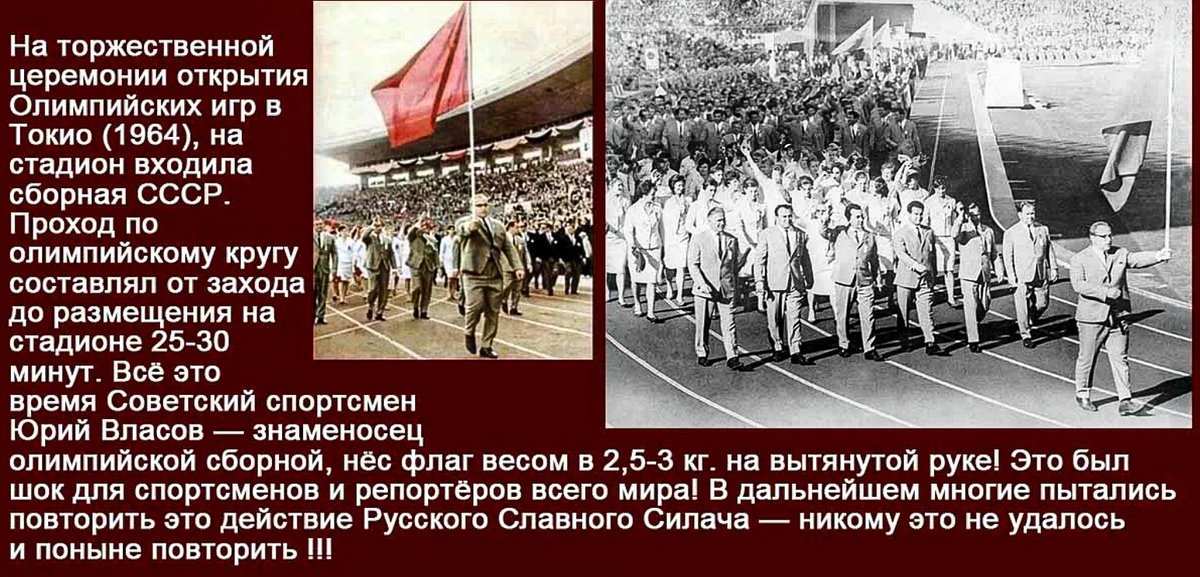 На торжественной церемонии открытия Олимпийских игр в Токио (1964), на стадион входила сборная СССР. Проход по олимпийскому кругу составлял от захода до размещения на стадионе 25-30 минут. Всё это время Советский спортсмен Юрий Власов — знаменосец олимпийской сборной, нёс флаг весом в 2,5-3 кг. на вытянутой руке! Это был шок для спортсменов и репортёров всего мира! В дальнейшем многие пытались повторить это действие Русского Славного Силача — никому это не удалось и поныне повторить !!!